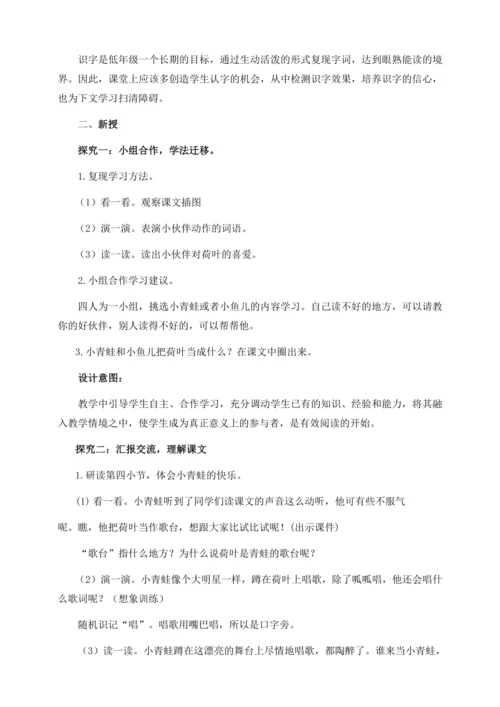 识字是低年级一个长期的目标，通过生动活泼的形式复现字词，达到眼熟能读的境界。因此，课堂上应该多创造学生认字的机会，从中检测识字效果，培养识字的信心，也为下文学习扫清障碍。

二、新授

探究一：小组合作，学法迁移。

1. 复现学习方法。

（1）看一看。观察课文插图

（2）演一演。表演小伙伴动作的词语。

（3）读一读。读出小伙伴对荷叶的喜爱。

2. 小组合作学习建议。

四人为一小组，挑选小青蛙或者小鱼儿的内容学习。自己读不好的地方，可以请教你的好伙伴，别人读得不好的，可以帮帮他。

3. 小青蛙和小鱼儿把荷叶当成什么？在课文中圈出来。

设计意图：

教学中引导学生自主、合作学习，充分调动学生已有的知识、经验和能力，将其融入教学情境之中，使学生成为真正意义上的参与者，是有效阅读的开始。

探究二：汇报交流，理解课文

1. 研读第四小节，体会小青蛙的快乐。

(1) 看一看。小青蛙听到了同学们读课文的声音这么动听，他可有些不服气呢。瞧，他把荷叶当作歌台，想跟大家比试比试呢！(出示课件)

“歌台”指什么地方？为什么说荷叶是青蛙的歌台呢？

（2）演一演。小青蛙像个大明星一样，蹲在荷叶上唱歌，除了呱呱唱，他还会唱什么歌词呢？（想象训练）

随机识记“唱”。唱歌用嘴巴唱，所以是口字旁。

（3）读一读。小青蛙蹲在这漂亮的舞台上尽情地唱歌，都陶醉了。谁来当小青蛙，